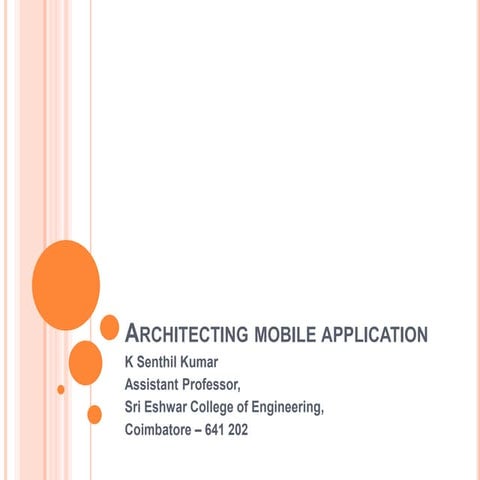 ARCHITECTING MOBILE APPLICATION

K Senthil Kumar
Assistant Professor,
Sri Eshwar College of Engineering,
Coimbatore – 641 202